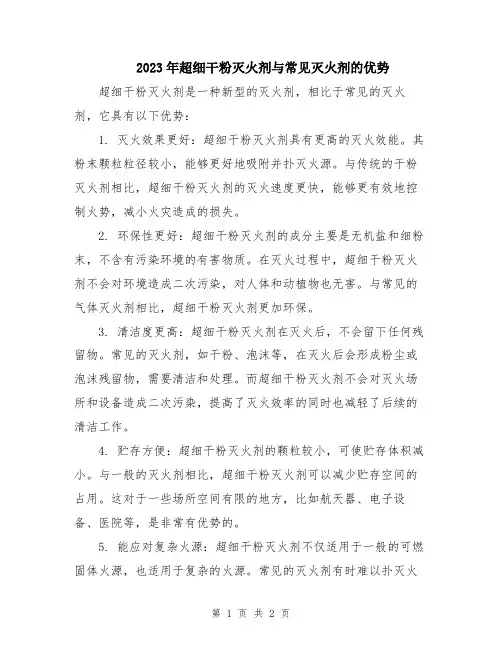 2023年超细干粉灭火剂与常见灭火剂的优势

超细干粉灭火剂是一种新型的灭火剂，相比于常见的灭火剂，它具有以下优势：

1. 灭火效果更好：超细干粉灭火剂具有更高的灭火效能。其粉末颗粒粒径较小，能够更好地吸附并扑灭火源。与传统的干粉灭火剂相比，超细干粉灭火剂的灭火速度更快，能够更有效地控制火势，减小火灾造成的损失。

2. 环保性更好：超细干粉灭火剂的成分主要是无机盐和细粉末，不含有污染环境的有害物质。在灭火过程中，超细干粉灭火剂不会对环境造成二次污染，对人体和动植物也无害。与常见的气体灭火剂相比，超细干粉灭火剂更加环保。

3. 清洁度更高：超细干粉灭火剂在灭火后，不会留下任何残留物。常见的灭火剂，如干粉、泡沫等，在灭火后会形成粉尘或泡沫残留物，需要清洁和处理。而超细干粉灭火剂不会对灭火场所和设备造成二次污染，提高了灭火效率的同时也减轻了后续的清洁工作。

4. 贮存方便：超细干粉灭火剂的颗粒较小，可使贮存体积减小。与一般的灭火剂相比，超细干粉灭火剂可以减少贮存空间的占用。这对于一些场所空间有限的地方，比如航天器、电子设备、医院等，是非常有优势的。

5. 能应对复杂火源：超细干粉灭火剂不仅适用于一般的可燃固体火源，也适用于复杂的火源。常见的灭火剂有时难以扑灭火

第 1 页 共 2 页